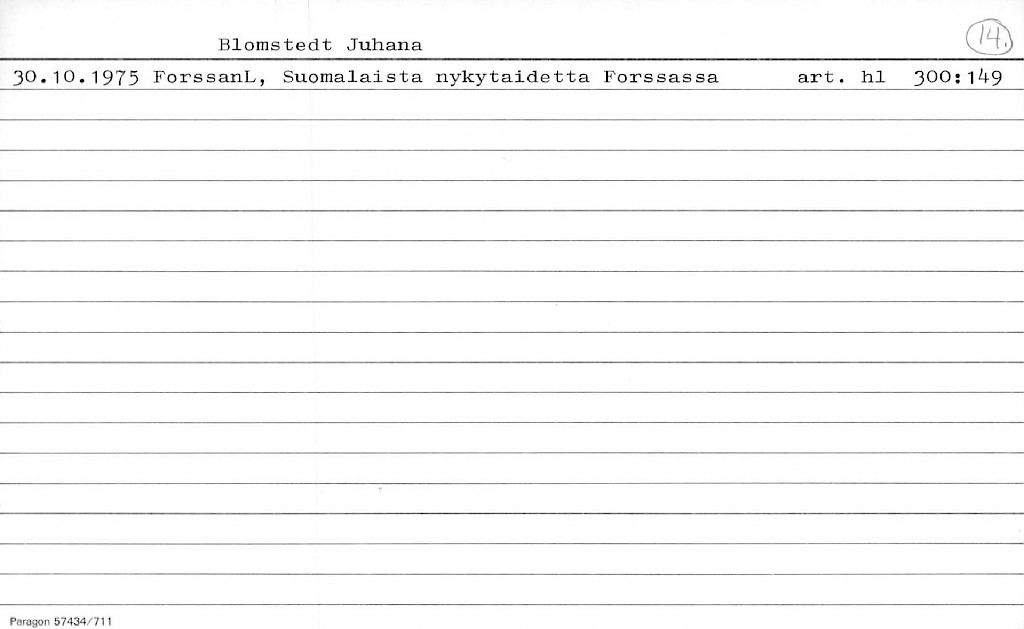 Blomstedt Juhana

14.

30.10.1975 ForssanL, Suomalaista nykytaidetta Forssassa art. hl 300:149

Paragon 57434/711